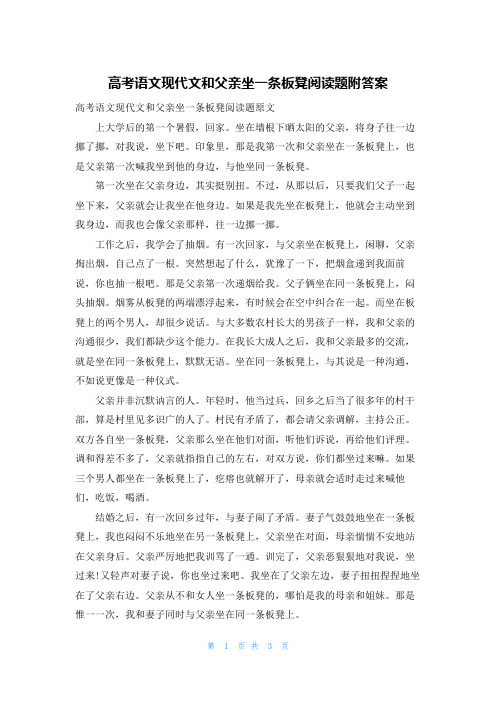 高考语文现代文和父亲坐一条板凳阅读题附答案

高考语文现代文和父亲坐一条板凳阅读题原文

上大学后的第一个暑假，回家。坐在墙根下晒太阳的父亲，将身子往一边挪了挪，对我说，坐下吧。印象里，那是我第一次和父亲坐在一条板凳上，也是父亲第一次喊我坐到他的身边，与他坐同一条板凳。

第一次坐在父亲身边，其实挺别扭。不过，从那以后，只要我们父子一起坐下来，父亲就会让我坐在他身边。如果是我先坐在板凳上，他就会主动坐到我身边，而我也会像父亲那样，往一边挪一挪。

工作之后，我学会了抽烟。有一次回家，与父亲坐在板凳上，闲聊，父亲掏出烟，自己点了一根。突然想起了什么，犹豫了一下，把烟盒递到我面前说，你也抽一根吧。那是父亲第一次递烟给我。父子俩坐在同一条板凳上，闷头抽烟。烟雾从板凳的两端漂浮起来，有时候会在空中纠合在一起。而坐在板凳上的两个男人，却很少说话。与大多数农村长大的男孩子一样，我和父亲的沟通很少，我们都缺少这个能力。在我长大成人之后，我和父亲最多的交流，就是坐在同一条板凳上，默默无语。坐在同一条板凳上，与其说是一种沟通，不如说更像是一种仪式。

父亲并非沉默讷言的人。年轻时，他当过兵，回乡之后当了很多年的村干部，算是村里见多识广的人了。村民有矛盾了，都会请父亲调解，主持公正。双方各自坐一条板凳，父亲那么坐在他们对面，听他们诉说，再给他们评理。调和得差不多了，父亲就指指自己的左右，对双方说，你们都坐过来嘛。如果三个男人都坐在一条板凳上了，疙瘩也就解开了，母亲就会适时走过来喊他们，吃饭，喝酒。

结婚之后，有一次回乡过年，与妻子闹了矛盾。妻子气鼓鼓地坐在一条板凳上，我也闷闷不乐地坐在另一条板凳上，父亲坐在对面，母亲惴惴不安地站在父亲身后。父亲严厉地把我训骂了一通。训完了，父亲恶狠狠地对我说，坐过来！又轻声对妻子说，你也坐过来吧。我坐在了父亲左边，妻子扭扭捏捏地坐在了父亲右边。父亲从不和女人坐一条板凳的，哪怕是我的母亲和姐妹。那是惟一一次，我和妻子同时与父亲坐在同一条板凳上。

第 1 页 共 3 页